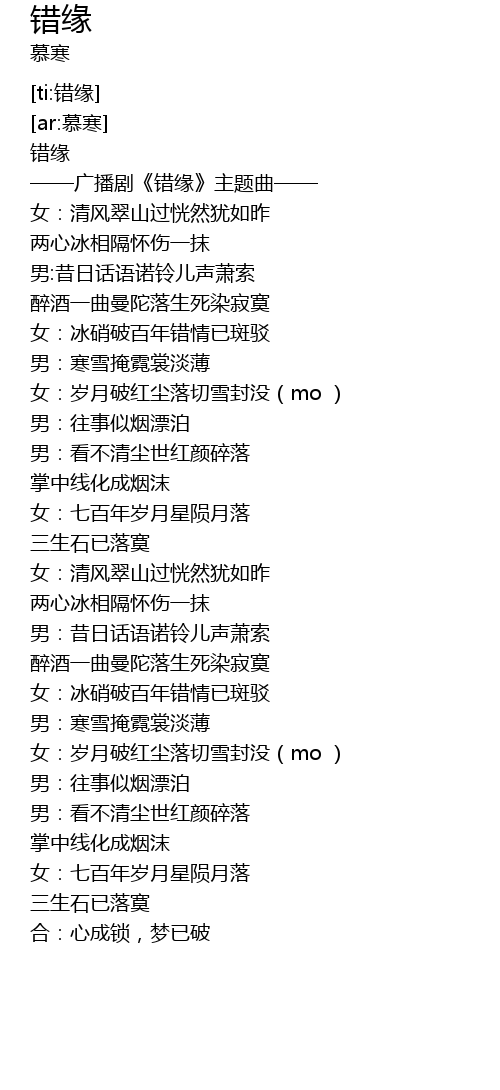 错缘
慕寒

[ti:错缘]
[ar:慕寒]
错缘
——广播剧《错缘》主题曲——
女：清风翠山过恍然犹如昨
两心冰相隔怀伤一抹
男:昔日话语诺铃儿声萧索
醉酒一曲曼陀落生死染寂寞
女：冰硝破百年错情已斑驳
男：寒雪掩霓裳淡薄
女：岁月破红尘落切雪封没（mo）
男：往事似烟漂泊
男：看不清尘世红颜碎落
掌中线化成烟沫
女：七百年岁月星陨月落
三生石已落寞
女：清风翠山过恍然犹如昨
两心冰相隔怀伤一抹
男：昔日话语诺铃儿声萧索
醉酒一曲曼陀落生死染寂寞
女：冰硝破百年错情已斑驳
男：寒雪掩霓裳淡薄
女：岁月破红尘落切雪封没（mo）
男：往事似烟漂泊
男：看不清尘世红颜碎落
掌中线化成烟沫
女：七百年岁月星陨月落
三生石已落寞
合：心成锁，梦已破